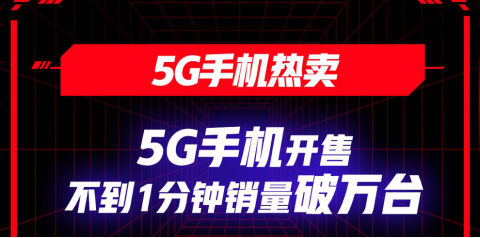 5G手机热卖

5G手机开售
不到1分钟销量破万台